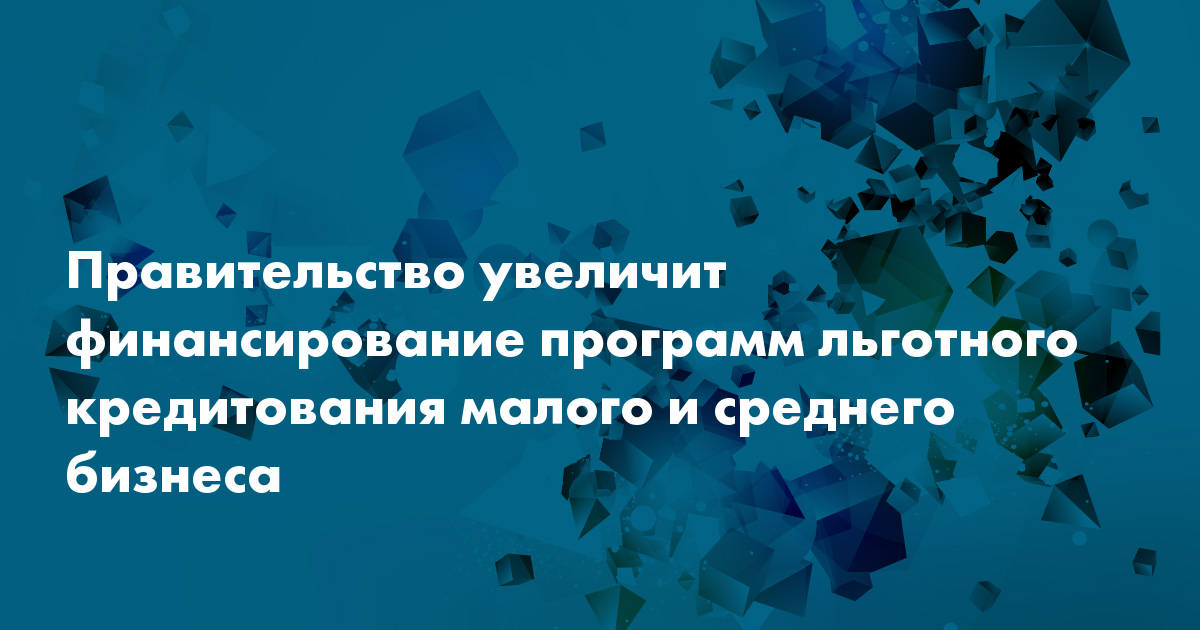 Правительство увеличит финансирование программ льготного кредитования малого и среднего бизнеса